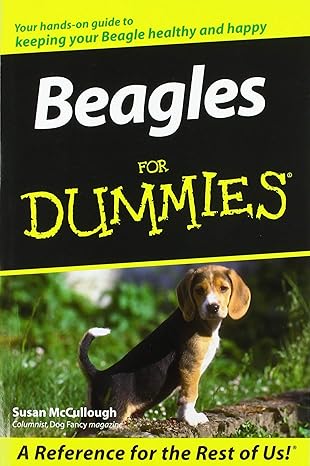 Your hands-on guide to
keeping your Beagle healthy and happy

Beagles

FOR DUMMIES®

Susan McCullough
Columnist, Dog Fancy magazine

A Reference for the Rest of Us!®